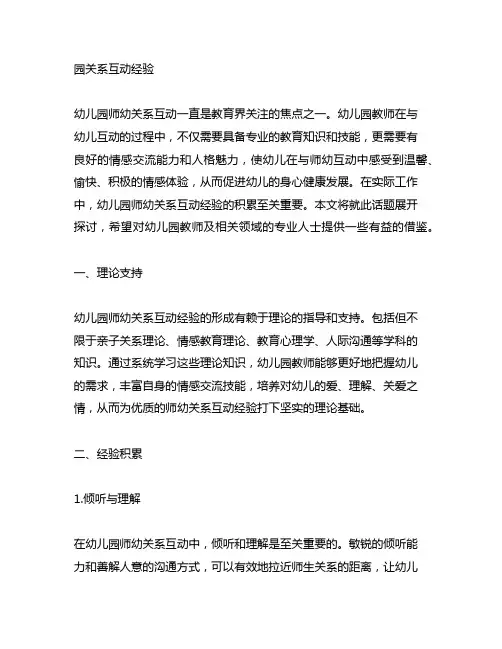 园关系互动经验

幼儿园师幼关系互动一直是教育界关注的焦点之一。幼儿园教师在与幼儿互动的过程中，不仅需要具备专业的教育知识和技能，更需要有良好的情感交流能力和人格魅力，使幼儿在与师幼互动中感受到温馨、愉快、积极的情感体验，从而促进幼儿的身心健康发展。在实际工作中，幼儿园师幼关系互动经验的积累至关重要。本文将就此话题展开探讨，希望对幼儿园教师及相关领域的专业人士提供一些有益的借鉴。

一、理论支持

幼儿园师幼关系互动经验的形成有赖于理论的指导和支持。包括但不限于亲子关系理论、情感教育理论、教育心理学、人际沟通等学科的知识。通过系统学习这些理论知识，幼儿园教师能够更好地把握幼儿的需求，丰富自身的情感交流技能，培养对幼儿的爱、理解、关爱之情，从而为优质的师幼关系互动经验打下坚实的理论基础。

二、经验积累

1.倾听与理解

在幼儿园师幼关系互动中，倾听和理解是至关重要的。敏锐的倾听能力和善解人意的沟通方式，可以有效地拉近师生关系的距离，让幼儿